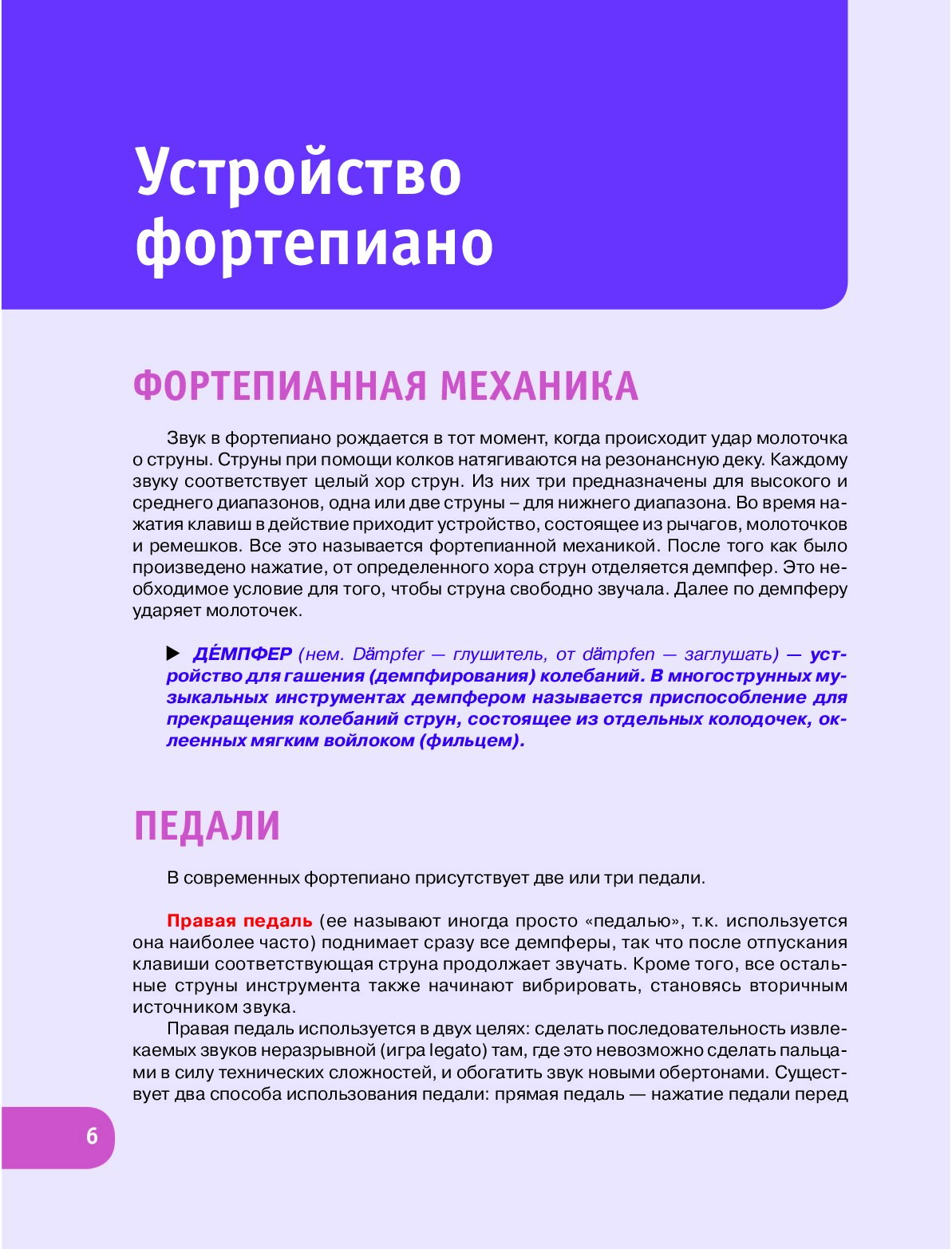 Устройство фортепиано

ФОРТЕПИАННАЯ МЕХАНИКА

Звук в фортепиано рождается в тот момент, когда происходит удар молоточка о струны. Струны при помощи колков натягиваются на резонансную деку. Каждому звуку соответствует целый хор струн. Из них три предназначены для высокого и среднего диапазонов, одна или две струны – для нижнего диапазона. Во время нажатия клавиш в действие приходит устройство, состоящее из рычагов, молоточков и ремешков. Все это называется фортепианной механикой. После того как было произведено нажатие, от определенного хора струн отделяется демпфер. Это необходимое условие для того, чтобы струна свободно звучала. Далее по демпферу ударяет молоточек.

▶ ДЕ́МПФЕР (нем. Dämpfer — глушитель, от dämpfen — заглушать) — устройство для гашения (демпфирования) колебаний. В многострунных музыкальных инструментах демпфером называется приспособление для прекращения колебаний струн, состоящее из отдельных колодочек, оклеенных мягким войлоком (фильцем).

ПЕДАЛИ

В современных фортепиано присутствует две или три педали.

Правая педаль (ее называют иногда просто «педалью», т.к. используется она наиболее часто) поднимает сразу все демпферы, так что после отпускания клавиши соответствующая струна продолжает звучать. Кроме того, все остальные струны инструмента также начинают вибрировать, становясь вторичным источником звука.

Правая педаль используется в двух целях: сделать последовательность извлекаемых звуков неразрывной (игра legato) там, где это невозможно сделать пальцами в силу технических сложностей, и обогатить звук новыми обертонами. Существует два способа использования педали: прямая педаль — нажатие педали перед

6